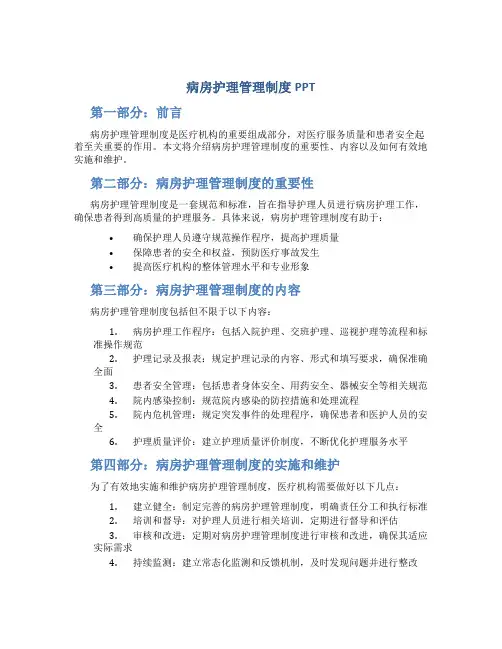 病房护理管理制度 PPT

第一部分：前言

病房护理管理制度是医疗机构的重要组成部分，对医疗服务质量和患者安全起着至关重要的作用。本文将介绍病房护理管理制度的重要性、内容以及如何有效地实施和维护。

第二部分：病房护理管理制度的重要性

病房护理管理制度是一套规范和标准，旨在指导护理人员进行病房护理工作，确保患者得到高质量的护理服务。具体来说，病房护理管理制度有助于：

• 确保护理人员遵守规范操作程序，提高护理质量
• 保障患者的安全和权益，预防医疗事故发生
• 提高医疗机构的整体管理水平和专业形象

第三部分：病房护理管理制度的内容

病房护理管理制度包括但不限于以下内容：

1. 病房护理工作程序：包括入院护理、交班护理、巡视护理等流程和标准操作规范
2. 护理记录及报表：规定护理记录的内容、形式和填写要求，确保准确全面
3. 患者安全管理：包括患者身体安全、用药安全、器械安全等相关规范
4. 院内感染控制：规范院内感染的防控措施和处理流程
5. 院内危机管理：规定突发事件的处理程序，确保患者和医护人员的安全
6. 护理质量评价：建立护理质量评价制度，不断优化护理服务水平

第四部分：病房护理管理制度的实施和维护

为了有效地实施和维护病房护理管理制度，医疗机构需要做好以下几点：

1. 建立健全：制定完善的病房护理管理制度，明确责任分工和执行标准
2. 培训和督导：对护理人员进行相关培训，定期进行督导和评估
3. 审核和改进：定期对病房护理管理制度进行审核和改进，确保其适应实际需求
4. 持续监测：建立常态化监测和反馈机制，及时发现问题并进行整改